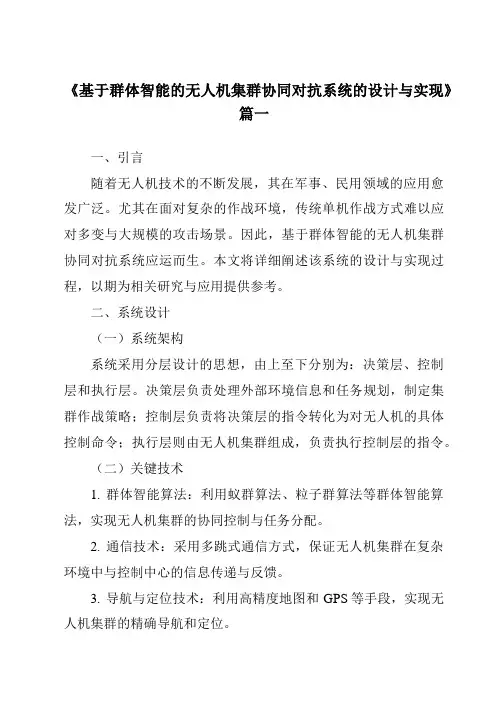 《基于群体智能的无人机集群协同对抗系统的设计与实现》篇一

一、引言

随着无人机技术的不断发展，其在军事、民用领域的应用愈发广泛。尤其在面对复杂的作战环境，传统单机作战方式难以应对多变与大规模的攻击场景。因此，基于群体智能的无人机集群协同对抗系统应运而生。本文将详细阐述该系统的设计与实现过程，以期为相关研究与应用提供参考。

二、系统设计

（一）系统架构

系统采用分层设计的思想，由上至下分别为：决策层、控制层和执行层。决策层负责处理外部环境信息和任务规划，制定集群作战策略；控制层负责将决策层的指令转化为对无人机的具体控制命令；执行层则由无人机集群组成，负责执行控制层的指令。

（二）关键技术

1. 群体智能算法：利用蚁群算法、粒子群算法等群体智能算法，实现无人机集群的协同控制与任务分配。

2. 通信技术：采用多跳式通信方式，保证无人机集群在复杂环境中与控制中心的信息传递与反馈。

3. 导航与定位技术：利用高精度地图和 GPS 等手段，实现无人机集群的精确导航和定位。